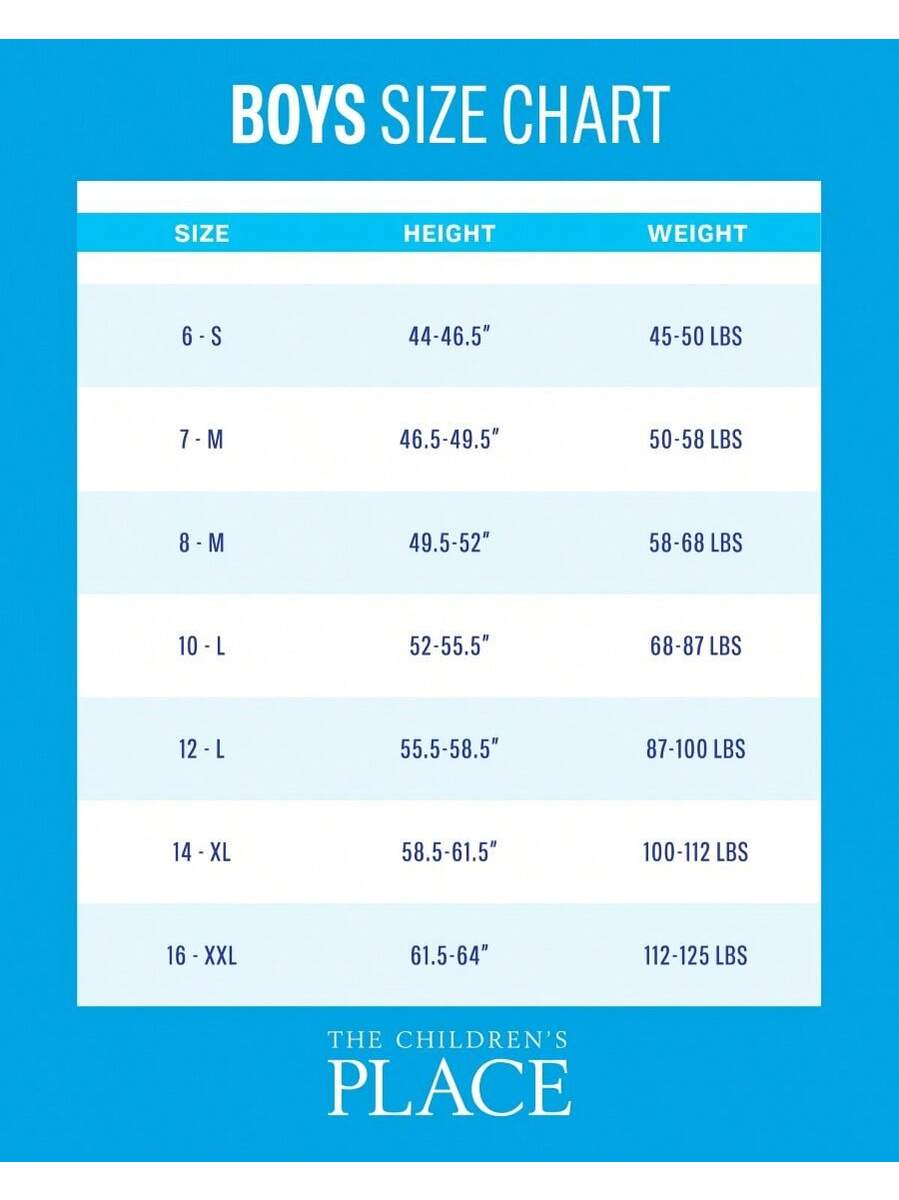 BOYS SIZE CHART

| SIZE | HEIGHT | WEIGHT |
|---|---|---|
| 6 - S | 44-46.5" | 45-50 LBS |
| 7 - M | 46.5-49.5" | 50-58 LBS |
| 8 - M | 49.5-52" | 58-68 LBS |
| 10 - L | 52-55.5" | 68-87 LBS |
| 12 - L | 55.5-58.5" | 87-100 LBS |
| 14 - XL | 58.5-61.5" | 100-112 LBS |
| 16 - XXL | 61.5-64" | 112-125 LBS |

THE CHILDREN'S PLACE